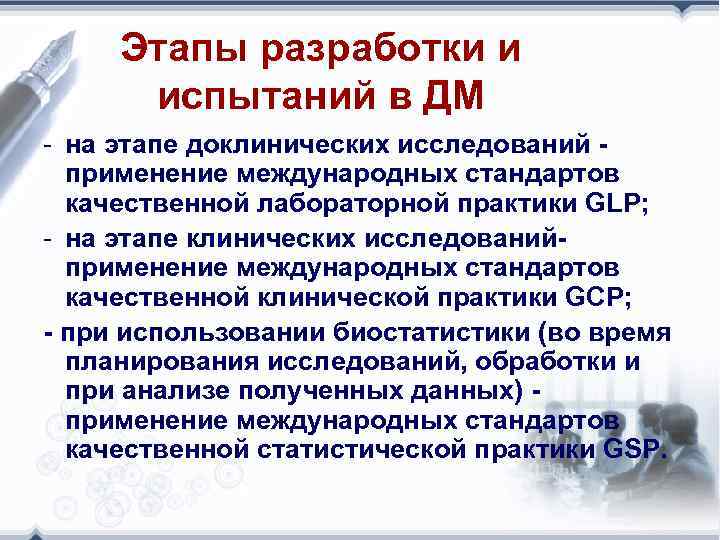 Этапы разработки и испытаний в ДМ

- на этапе доклинических исследований - применение международных стандартов качественной лабораторной практики GLP;

- на этапе клинических исследований- применение международных стандартов качественной клинической практики GCP;

- при использовании биостатистики (во время планирования исследований, обработки и при анализе полученных данных) - применение международных стандартов качественной статистической практики GSP.